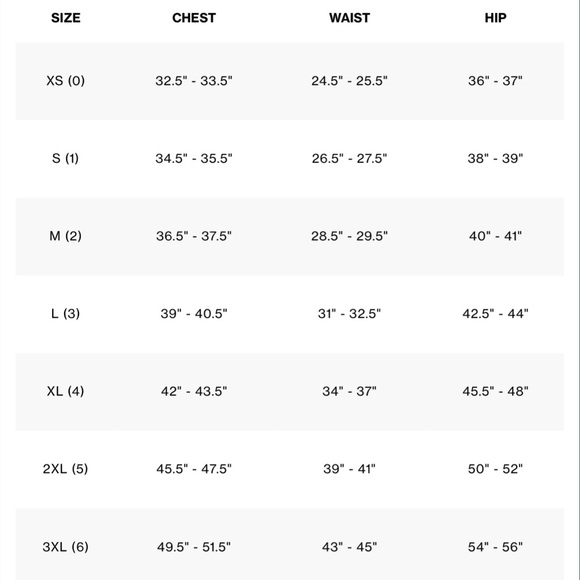 | SIZE | CHEST | WAIST | HIP |
|---|---|---|---|
| XS (0) | 32.5" - 33.5" | 24.5" - 25.5" | 36" - 37" |
| S (1) | 34.5" - 35.5" | 26.5" - 27.5" | 38" - 39" |
| M (2) | 36.5" - 37.5" | 28.5" - 29.5" | 40" - 41" |
| L (3) | 39" - 40.5" | 31" - 32.5" | 42.5" - 44" |
| XL (4) | 42" - 43.5" | 34" - 37" | 45.5" - 48" |
| 2XL (5) | 45.5" - 47.5" | 39" - 41" | 50" - 52" |
| 3XL (6) | 49.5" - 51.5" | 43" - 45" | 54" - 56" |